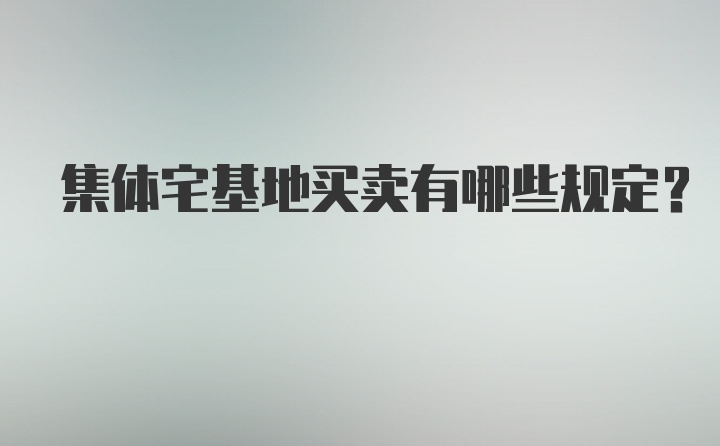 集体宅基地买卖有哪些规定？